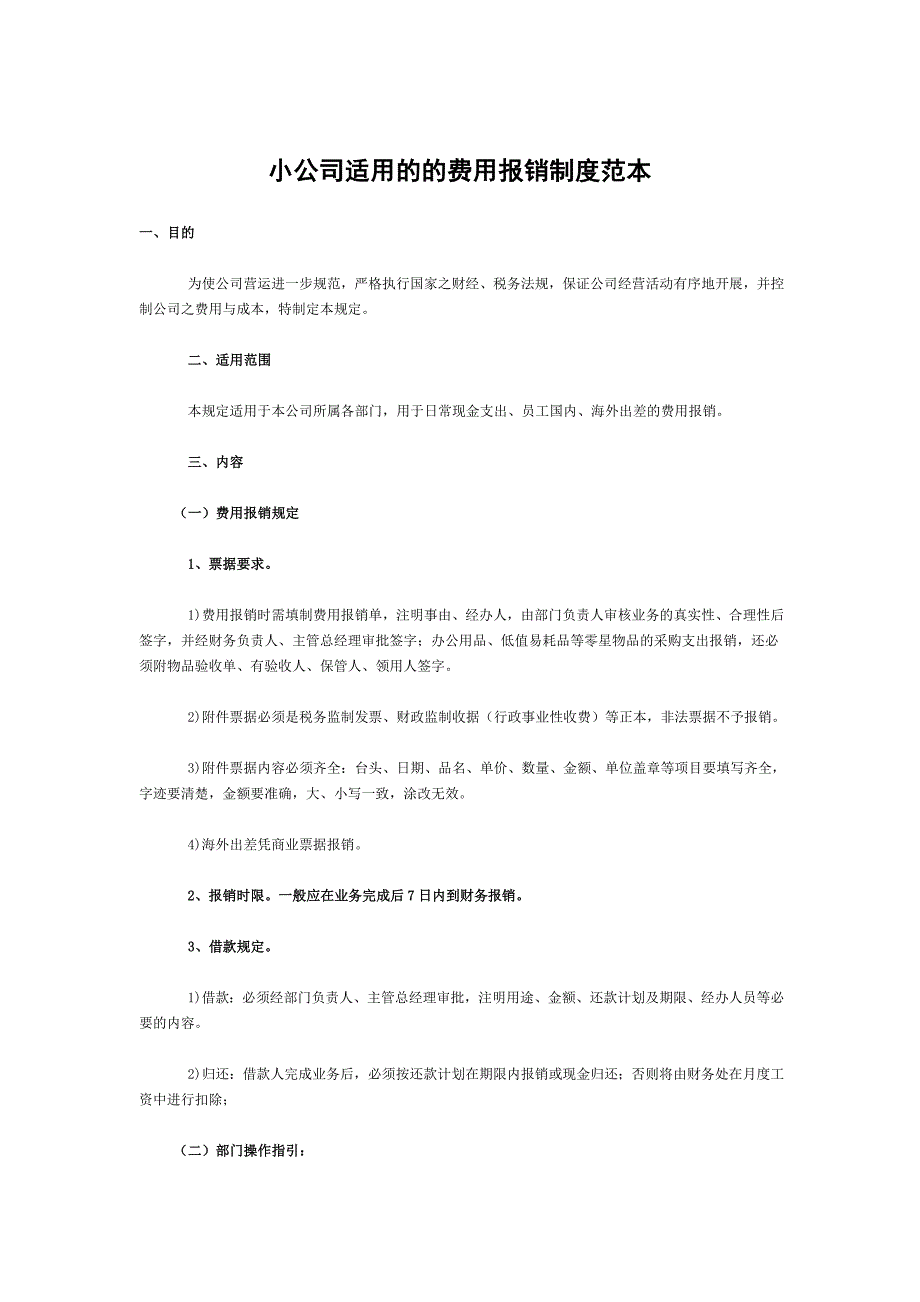 小公司适用的的费用报销制度范本

一、目的

为使公司营运进一步规范，严格执行国家之财经、税务法规，保证公司经营活动有序地开展，并控制公司之费用与成本，特制定本规定。

二、适用范围

本规定适用于本公司所属各部门，用于日常现金支出、员工国内、海外出差的费用报销。

三、内容

（一）费用报销规定

1、票据要求。

1)费用报销时需填制费用报销单，注明事由、经办人，由部门负责人审核业务的真实性、合理性后签字，并经财务负责人、主管总经理审批签字；办公用品、低值易耗品等零星物品的采购支出报销，还必须附物品验收单、有验收人、保管人、领用人签字。

2)附件票据必须是税务监制发票、财政监制收据（行政事业性收费）等正本，非法票据不予报销。

3)附件票据内容必须齐全：台头、日期、品名、单价、数量、金额、单位盖章等项目要填写齐全，字迹要清楚，金额要准确，大、小写一致，涂改无效。

4)海外出差凭商业票据报销。

2、报销时限。一般应在业务完成后 7 日内到财务报销。

3、借款规定。

1)借款：必须经部门负责人、主管总经理审批，注明用途、金额、还款计划及期限、经办人员等必要的内容。

2)归还：借款人完成业务后，必须按还款计划在期限内报销或现金归还；否则将由财务处在月度工资中进行扣除；

（二）部门操作指引：